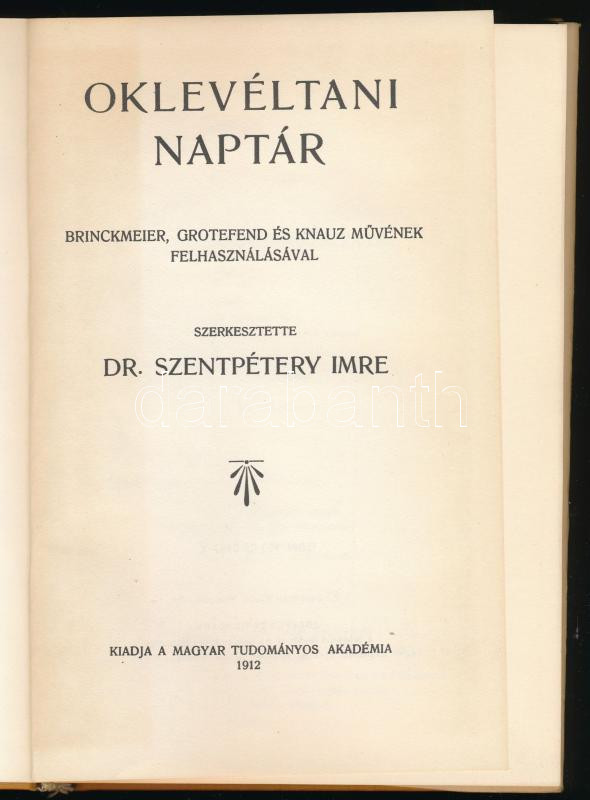 OKLEVÉLTANI NAPTÁR

BRINCKMEIER, GROTEFEND ÉS KNAUZ MŰVÉNEK FELHASZNÁLÁSÁVAL

SZERKESZTETTE

DR. SZENTPÉTERY IMRE

darabanth

KIADJA A MAGYAR TUDOMÁNYOS AKADÉMIA
1912